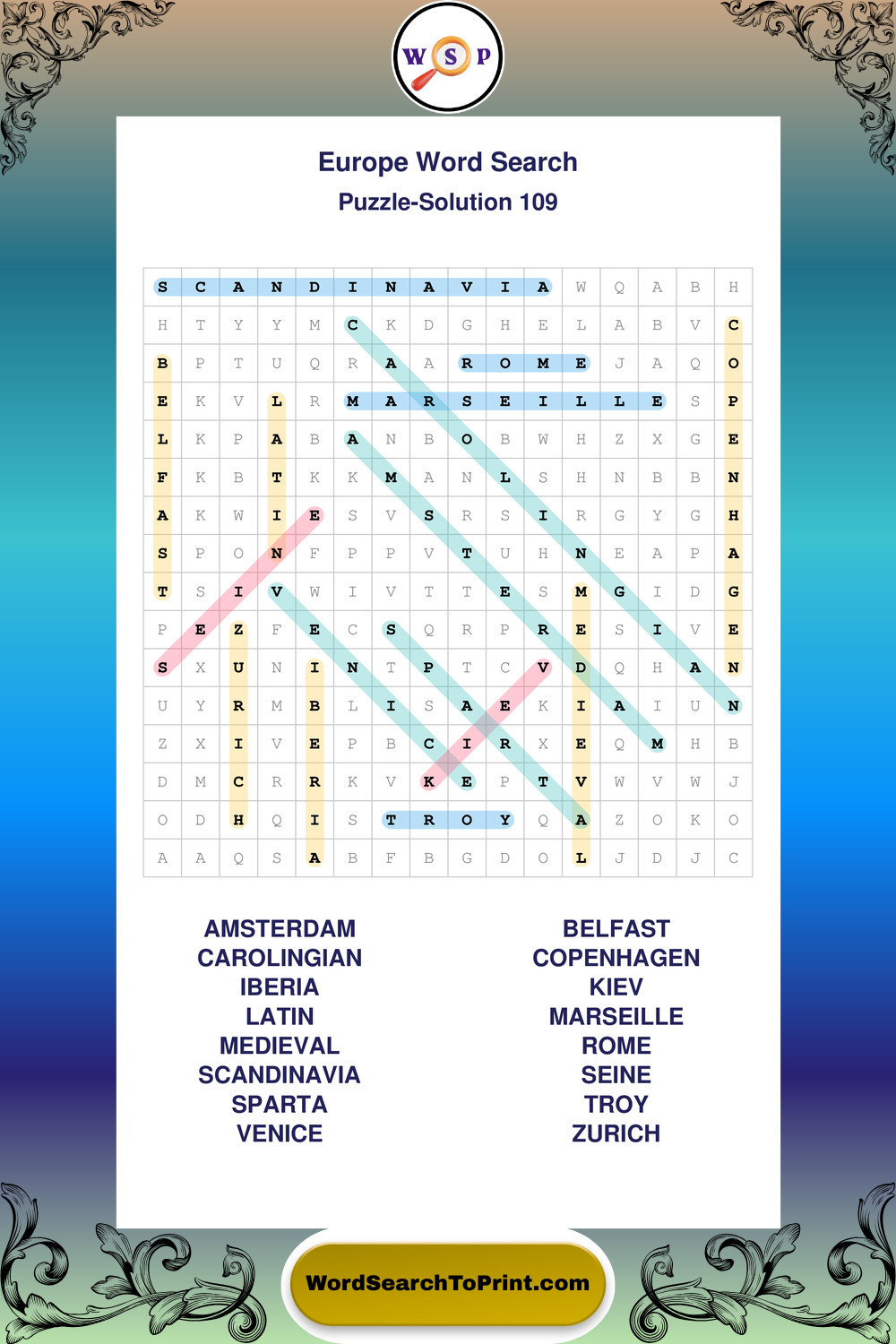 W S P

Europe Word Search
Puzzle-Solution 109

| S | C | A | N | D | I | N | A | V | I | A | W | Q | A | B | H |
|---|---|---|---|---|---|---|---|---|---|---|---|---|---|---|---|
| H | T | Y | Y | M | C | K | D | G | H | E | L | A | B | V | C |
| B | P | T | U | Q | R | A | A | R | O | M | E | J | A | Q | O |
| E | K | V | L | R | M | A | R | S | E | I | L | L | E | S | P |
| L | K | P | A | B | A | N | B | O | B | W | H | Z | X | G | E |
| F | K | B | T | K | K | M | A | N | L | S | H | N | B | B | N |
| A | K | W | I | E | S | V | S | R | S | I | R | G | Y | G | H |
| S | P | O | N | F | P | P | V | T | U | H | N | E | A | P | A |
| T | S | I | V | W | I | V | T | T | E | S | M | G | I | D | G |
| P | E | Z | F | E | C | S | Q | R | P | R | E | S | I | V | E |
| S | X | U | N | I | N | T | P | T | C | V | D | Q | H | A | N |
| U | Y | R | M | B | L | I | S | A | E | K | I | A | I | U | N |
| Z | X | I | V | E | P | B | C | I | R | X | E | Q | M | H | B |
| D | M | C | R | R | K | V | K | E | P | T | V | W | V | W | J |
| O | D | H | Q | I | S | T | R | O | Y | Q | A | Z | O | K | O |
| A | A | Q | S | A | B | F | B | G | D | O | L | J | D | J | C |

AMSTERDAM
CAROLINGIAN
IBERIA
LATIN
MEDIEVAL
SCANDINAVIA
SPARTA
VENICE

BELFAST
COPENHAGEN
KIEV
MARSEILLE
ROME
SEINE
TROY
ZURICH

WordSearchToPrint.com